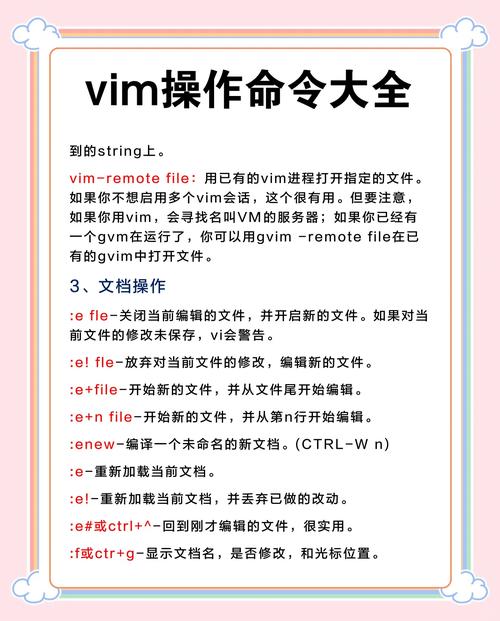 vim操作命令大全

到的string上。

vim-remote file：用已有的vim进程打开指定的文件。如果你不想启用多个vim会话，这个很有用。但要注意，如果你用vim，会寻找名叫VM的服务器；如果你已经有一个gvm在运行了，你可以用gvim -remote file在已有的gvim中打开文件。

3、文档操作

:e fle-关闭当前编辑的文件，并开启新的文件。如果对当前文件的修改未保存，vi会警告。

:e! fle-放弃对当前文件的修改，编辑新的文件。

:e+file-开始新的文件，并从文件尾开始编辑。

:e+n file-开始新的文件，并从第n行开始编辑。

:enew-编译一个未命名的新文档。(CTRL-W n)

:e-重新加载当前文档。

:e!-重新加载当前文档，并丢弃已做的改动。

:e#或ctrl+^-回到刚才编辑的文件，很实用。

:f或ctr+g-显示文档名，是否修改，和光标位置。